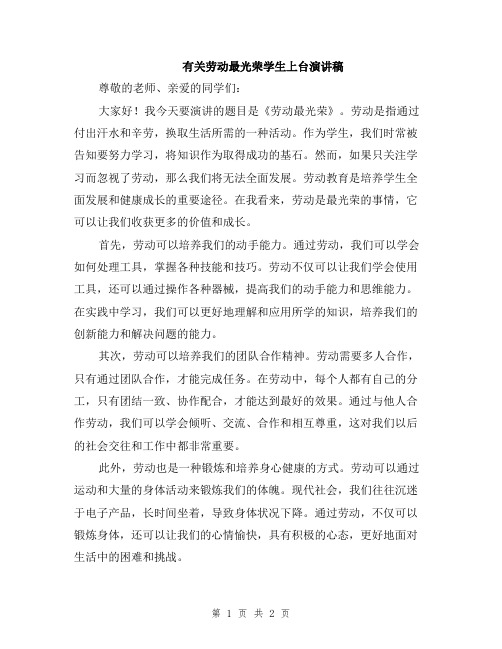 有关劳动最光荣学生上台演讲稿

尊敬的老师、亲爱的同学们:

大家好！我今天要演讲的题目是《劳动最光荣》。劳动是指通过付出汗水和辛劳，换取生活所需的一种活动。作为学生，我们时常被告知要努力学习，将知识作为取得成功的基石。然而，如果只关注学习而忽视了劳动，那么我们将无法全面发展。劳动教育是培养学生全面发展和健康成长的重要途径。在我看来，劳动是最光荣的事情，它可以让我们收获更多的价值和成长。

首先，劳动可以培养我们的动手能力。通过劳动，我们可以学会如何处理工具，掌握各种技能和技巧。劳动不仅可以让我们学会使用工具，还可以通过操作各种器械，提高我们的动手能力和思维能力。在实践中学习，我们可以更好地理解和应用所学的知识，培养我们的创新能力和解决问题的能力。

其次，劳动可以培养我们的团队合作精神。劳动需要多人合作，只有通过团队合作，才能完成任务。在劳动中，每个人都有自己的分工，只有团结一致、协作配合，才能达到最好的效果。通过与他人合作劳动，我们可以学会倾听、交流、合作和相互尊重，这对我们以后的社会交往和工作中都非常重要。

此外，劳动也是一种锻炼和培养身心健康的方式。劳动可以通过运动和大量的身体活动来锻炼我们的体魄。现代社会，我们往往沉迷于电子产品，长时间坐着，导致身体状况下降。通过劳动，不仅可以锻炼身体，还可以让我们的心情愉快，具有积极的心态，更好地面对生活中的困难和挑战。

第 1 页 共 2 页